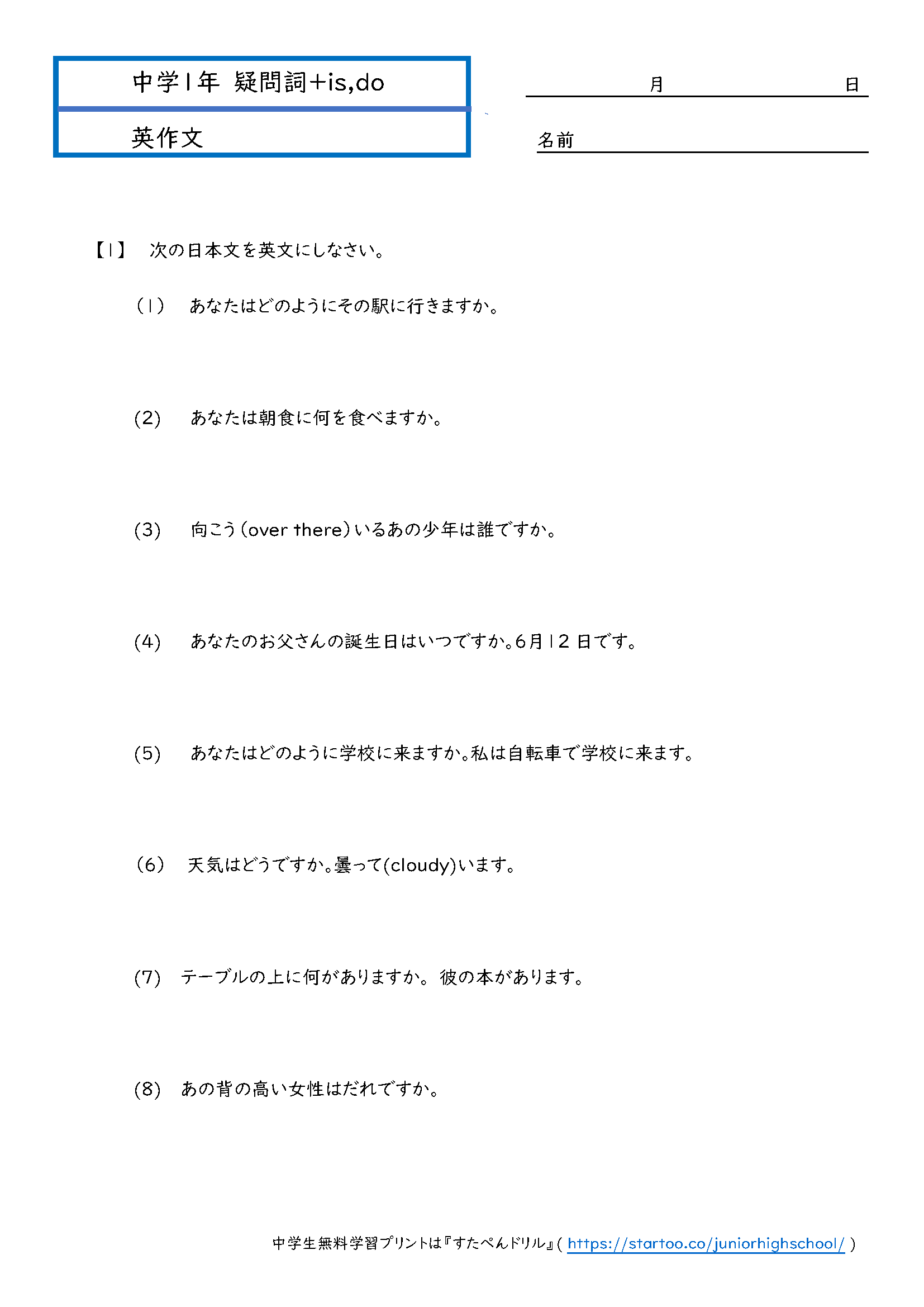 中学1年 疑問詞+is,do

英作文

月 日

名前

【1】 次の日本文を英文にしなさい。

(1) あなたはどのようにその駅に行きますか。

(2) あなたは朝食に何を食べますか。

(3) 向こう(over there)いるあの少年は誰ですか。

(4) あなたのお父さんの誕生日はいつですか。6月12日です。

(5) あなたはどのように学校に来ますか。私は自転車で学校に来ます。

(6) 天気はどうですか。曇って(cloudy)います。

(7) テーブルの上に何がありますか。 彼の本があります。

(8) あの背の高い女性はだれですか。

中学生無料学習プリントは『すたぺんドリル』( https://startoo.co/juniorhighschool/ )